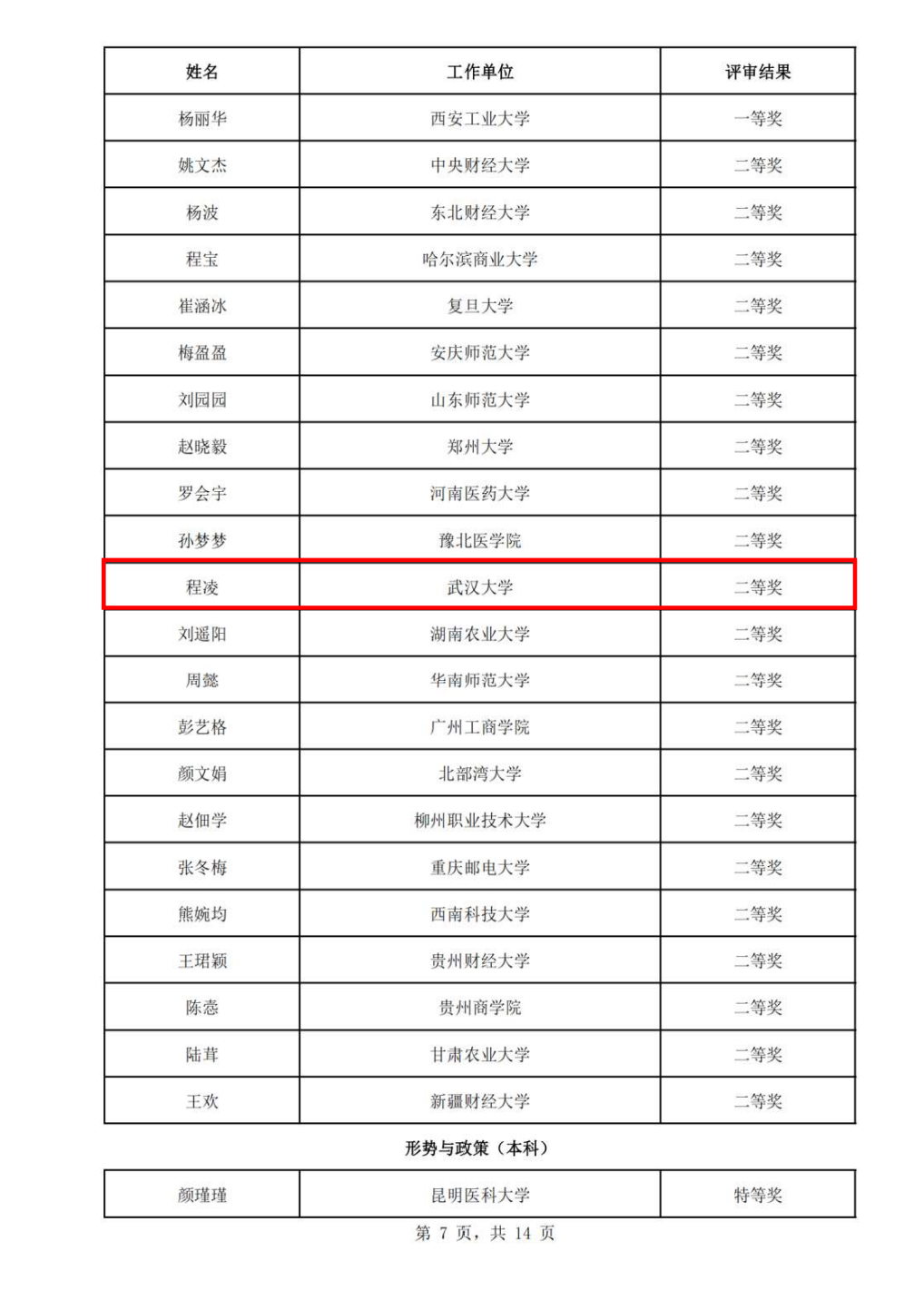 | 姓名 | 工作单位 | 评审结果 |
|---|---|---|
| 杨丽华 | 西安工业大学 | 一等奖 |
| 姚文杰 | 中央财经大学 | 二等奖 |
| 杨波 | 东北财经大学 | 二等奖 |
| 程宝 | 哈尔滨商业大学 | 二等奖 |
| 崔涵冰 | 复旦大学 | 二等奖 |
| 梅盈盈 | 安庆师范大学 | 二等奖 |
| 刘园园 | 山东师范大学 | 二等奖 |
| 赵晓毅 | 郑州大学 | 二等奖 |
| 罗会宇 | 河南医药大学 | 二等奖 |
| 孙梦梦 | 豫北医学院 | 二等奖 |
| 程凌 | 武汉大学 | 二等奖 |
| 刘遥阳 | 湖南农业大学 | 二等奖 |
| 周懿 | 华南师范大学 | 二等奖 |
| 彭艺格 | 广州工商学院 | 二等奖 |
| 颜文娟 | 北部湾大学 | 二等奖 |
| 赵佃学 | 柳州职业技术大学 | 二等奖 |
| 张冬梅 | 重庆邮电大学 | 二等奖 |
| 熊婉均 | 西南科技大学 | 二等奖 |
| 王珺颖 | 贵州财经大学 | 二等奖 |
| 陈悫 | 贵州商学院 | 二等奖 |
| 陆茸 | 甘肃农业大学 | 二等奖 |
| 王欢 | 新疆财经大学 | 二等奖 |

形势与政策（本科）

| 颜瑾瑾 | 昆明医科大学 | 特等奖 |
|---|---|---|

第7页，共14页